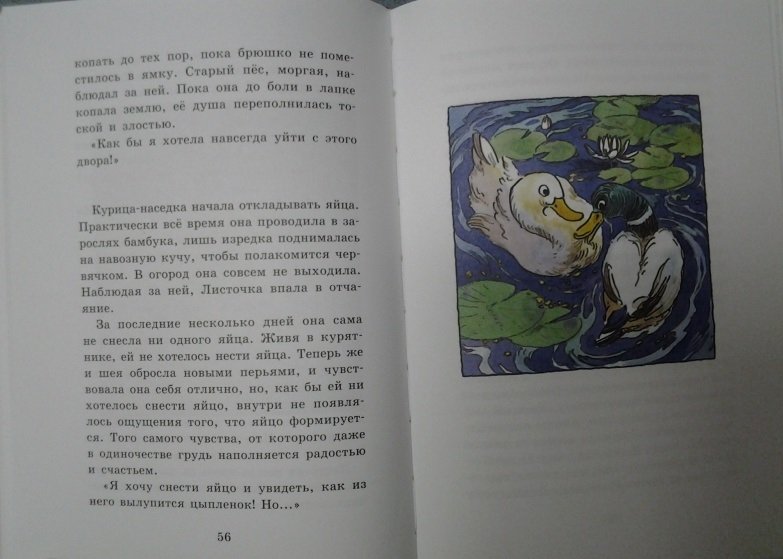 копать до тех пор, пока брюшко не поместилось в ямку. Старый пёс, моргая, наблюдал за ней. Пока она до боли в лапке копала землю, её душа переполнилась тоской и злостью.

«Как бы я хотела навсегда уйти с этого двора!»

Курица-наседка начала откладывать яйца. Практически всё время она проводила в зарослях бамбука, лишь изредка поднималась на навозную кучу, чтобы полакомится червячком. В огород она совсем не выходила. Наблюдая за ней, Листочка впала в отчаяние.

За последние несколько дней она сама не снесла ни одного яйца. Живя в курятнике, ей не хотелось нести яйца. Теперь же и шея обросла новыми перьями, и чувствовала она себя отлично, но, как бы ей ни хотелось снести яйцо, внутри не появлялось ощущения того, что яйцо формируется. Того самого чувства, от которого даже в одиночестве грудь наполняется радостью и счастьем.

«Я хочу снести яйцо и увидеть, как из него вылупится цыпленок! Но...»

56